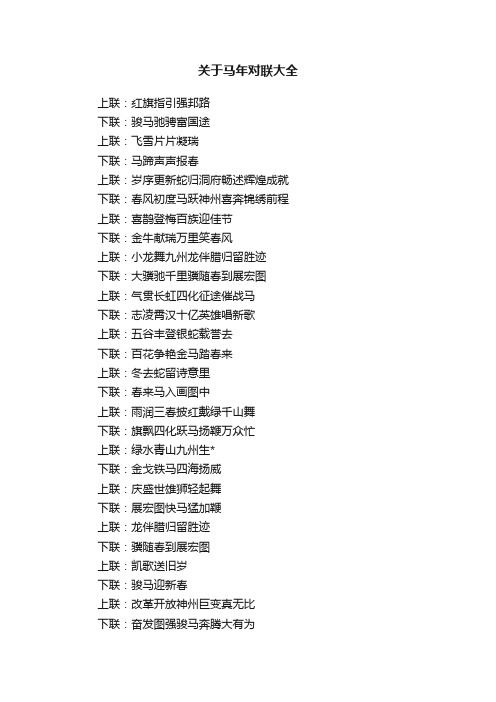 关于马年对联大全

上联：红旗指引强邦路
下联：骏马驰骋富国途
上联：飞雪片片凝瑞
下联：马蹄声声报春
上联：岁序更新蛇归洞府畅述辉煌成就
下联：春风初度马跃神州喜奔锦绣前程
上联：喜鹊登梅百族迎佳节
下联：金牛献瑞万里笑春风
上联：小龙舞九州龙伴腊归留胜迹
下联：大骥驰千里骥随春到展宏图
上联：气贯长虹四化征途催战马
下联：志凌霄汉十亿英雄唱新歌
上联：五谷丰登银蛇载誉去
下联：百花争艳金马踏春来
上联：冬去蛇留诗意里
下联：春来马入画图中
上联：雨润三春披红戴绿千山舞
下联：旗飘四化跃马扬鞭万众忙
上联：绿水青山九州生*
下联：金戈铁马四海扬威
上联：庆盛世雄狮轻起舞
下联：展宏图快马猛加鞭
上联：龙伴腊归留胜迹
下联：骥随春到展宏图
上联：凯歌送旧岁
下联：骏马迎新春
上联：改革开放神州巨变真无比
下联：奋发图强骏马奔腾大有为